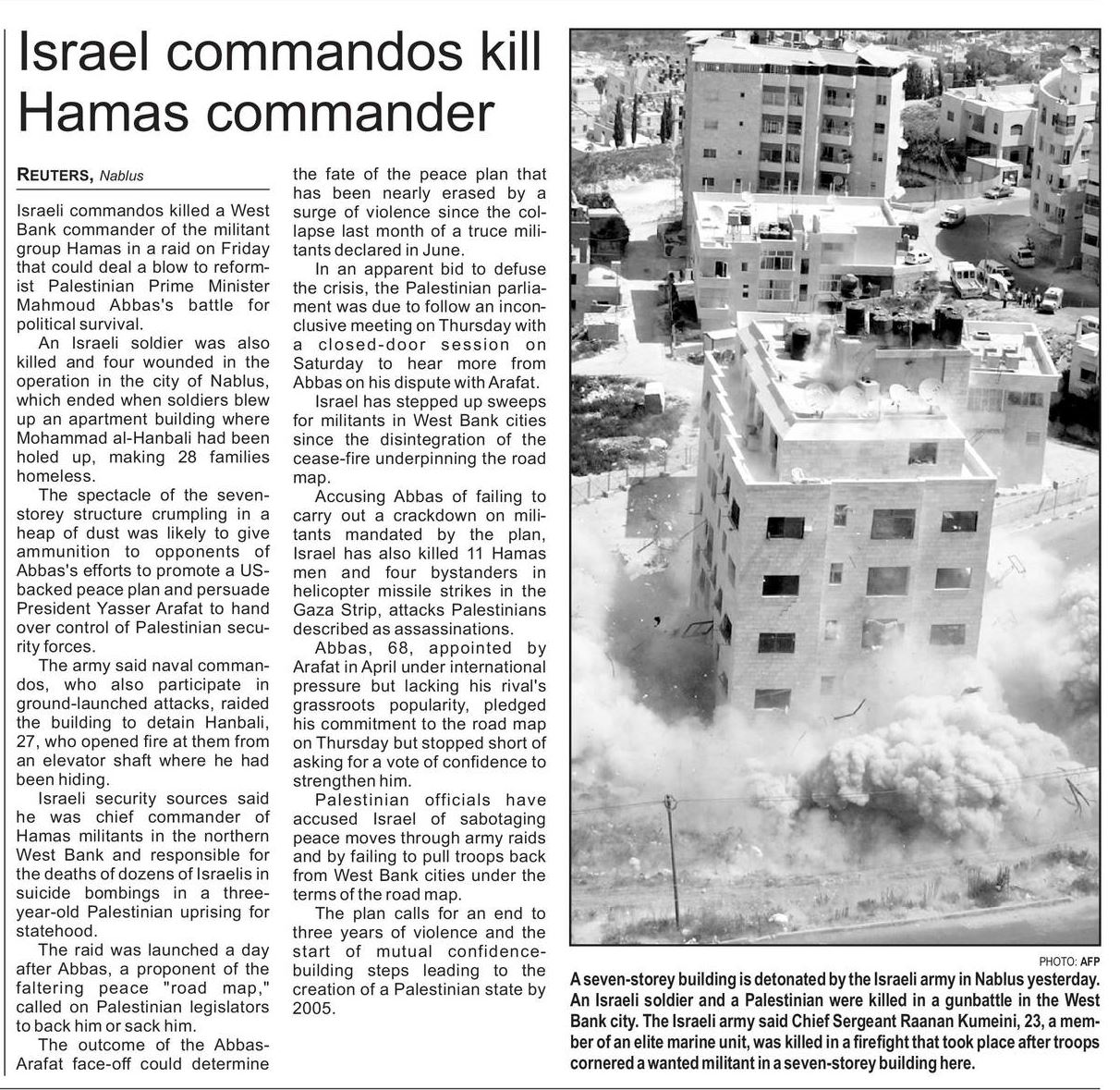 Israel commandos kill Hamas commander

REUTERS, Nablus

Israeli commandos killed a West Bank commander of the militant group Hamas in a raid on Friday that could deal a blow to reformist Palestinian Prime Minister Mahmoud Abbas's battle for political survival.

An Israeli soldier was also killed and four wounded in the operation in the city of Nablus, which ended when soldiers blew up an apartment building where Mohammad al-Hanbali had been holed up, making 28 families homeless.

The spectacle of the seven-storey structure crumpling in a heap of dust was likely to give ammunition to opponents of Abbas's efforts to promote a US-backed peace plan and persuade President Yasser Arafat to hand over control of Palestinian security forces.

The army said naval commandos, who also participate in ground-launched attacks, raided the building to detain Hanbali, 27, who opened fire at them from an elevator shaft where he had been hiding.

Israeli security sources said he was chief commander of Hamas militants in the northern West Bank and responsible for the deaths of dozens of Israelis in suicide bombings in a three-year-old Palestinian uprising for statehood.

The raid was launched a day after Abbas, a proponent of the faltering peace "road map," called on Palestinian legislators to back him or sack him.

The outcome of the Abbas-Arafat face-off could determine the fate of the peace plan that has been nearly erased by a surge of violence since the collapse last month of a truce militants declared in June.

In an apparent bid to defuse the crisis, the Palestinian parliament was due to follow an inconclusive meeting on Thursday with a closed-door session on Saturday to hear more from Abbas on his dispute with Arafat.

Israel has stepped up sweeps for militants in West Bank cities since the disintegration of the cease-fire underpinning the road map.

Accusing Abbas of failing to carry out a crackdown on militants mandated by the plan, Israel has also killed 11 Hamas men and four bystanders in helicopter missile strikes in the Gaza Strip, attacks Palestinians described as assassinations.

Abbas, 68, appointed by Arafat in April under international pressure but lacking his rival's grassroots popularity, pledged his commitment to the road map on Thursday but stopped short of asking for a vote of confidence to strengthen him.

Palestinian officials have accused Israel of sabotaging peace moves through army raids and by failing to pull troops back from West Bank cities under the terms of the road map.

The plan calls for an end to three years of violence and the start of mutual confidence-building steps leading to the creation of a Palestinian state by 2005.

PHOTO: AFP

A seven-storey building is detonated by the Israeli army in Nablus yesterday. An Israeli soldier and a Palestinian were killed in a gunbattle in the West Bank city. The Israeli army said Chief Sergeant Raanan Kumeini, 23, a member of an elite marine unit, was killed in a firefight that took place after troops cornered a wanted militant in a seven-storey building here.